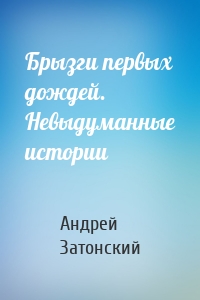 Брызги первых дождей. Невыдуманные истории

Андрей Затонский